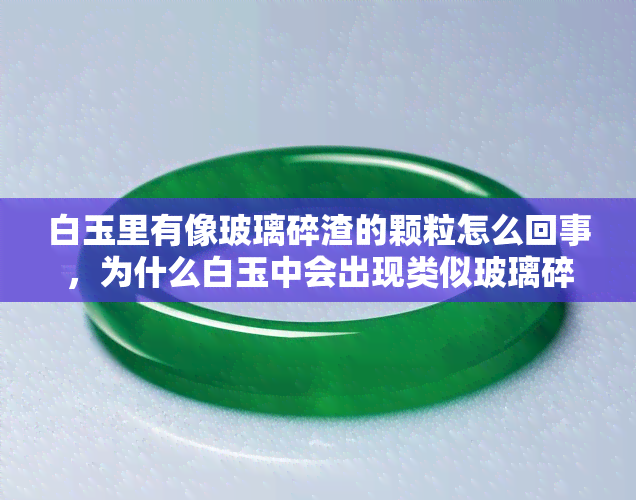 白玉里有像玻璃碎渣的颗粒怎么回事，为什么白玉中会出现类似玻璃碎